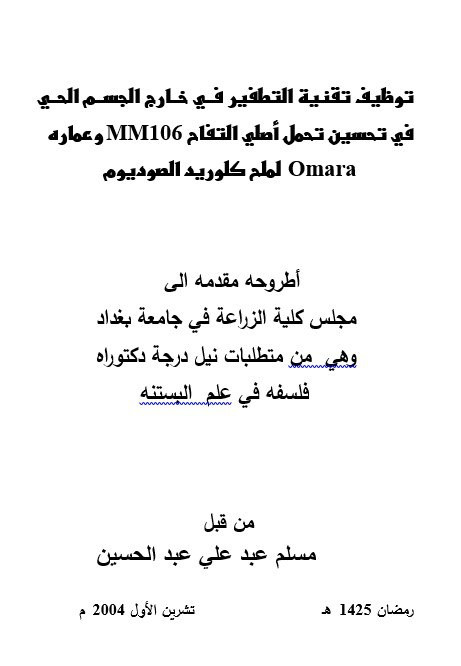 توظيف تقنية التطفير في خارج الجسم الحي في تحسين تحمل أصلي التفاح MM106 وعماره Omara لملح كلوريد الصوديوم

أطروحه مقدمه الى
مجلس كلية الزراعة في جامعة بغداد
وهي من متطلبات نيل درجة دكتوراه
فلسفه في علم البستنه

من قبل
مسلم عبد علي عبد الحسين

رمضان 1425 هـ          تشرين الأول 2004 م